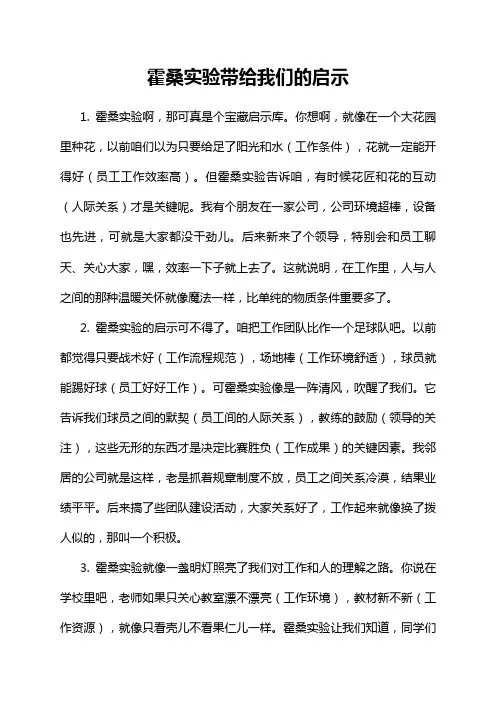 霍桑实验带给我们的启示

1. 霍桑实验啊，那可真是个宝藏启示库。你想啊，就像在一个大花园里种花，以前咱们以为只要给足了阳光和水（工作条件），花就一定能开得好（员工工作效率高）。但霍桑实验告诉咱，有时候花匠和花的互动（人际关系）才是关键呢。我有个朋友在一家公司，公司环境超棒，设备也先进，可就是大家都没干劲儿。后来新来了个领导，特别会和员工聊天、关心大家，嘿，效率一下子就上去了。这就说明，在工作里，人与人之间的那种温暖关怀就像魔法一样，比单纯的物质条件重要多了。

2. 霍桑实验的启示可不得了。咱把工作团队比作一个足球队吧。以前都觉得只要战术好（工作流程规范），场地棒（工作环境舒适），球员就能踢好球（员工好好工作）。可霍桑实验像是一阵清风，吹醒了我们。它告诉我们球员之间的默契（员工间的人际关系），教练的鼓励（领导的关注），这些无形的东西才是决定比赛胜负（工作成果）的关键因素。我邻居的公司就是这样，老是抓着规章制度不放，员工之间关系冷漠，结果业绩平平。后来搞了些团队建设活动，大家关系好了，工作起来就像换了拨人似的，那叫一个积极。

3. 霍桑实验就像一盏明灯照亮了我们对工作和人的理解之路。你说在学校里吧，老师如果只关心教室漂不漂亮（工作环境），教材新不新（工作资源），就像只看壳儿不看果仁儿一样。霍桑实验让我们知道，同学们